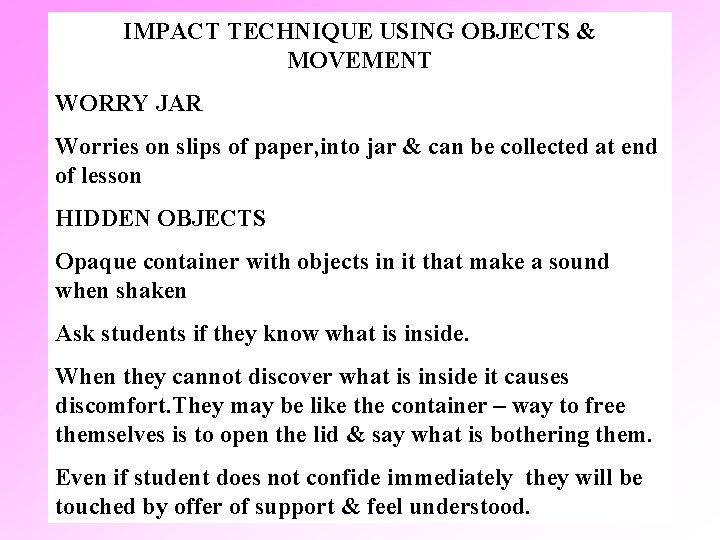 IMPACT TECHNIQUE USING OBJECTS & MOVEMENT

WORRY JAR

Worries on slips of paper,into jar & can be collected at end of lesson

HIDDEN OBJECTS

Opaque container with objects in it that make a sound when shaken

Ask students if they know what is inside.

When they cannot discover what is inside it causes discomfort.They may be like the container – way to free themselves is to open the lid & say what is bothering them.

Even if student does not confide immediately they will be touched by offer of support & feel understood.